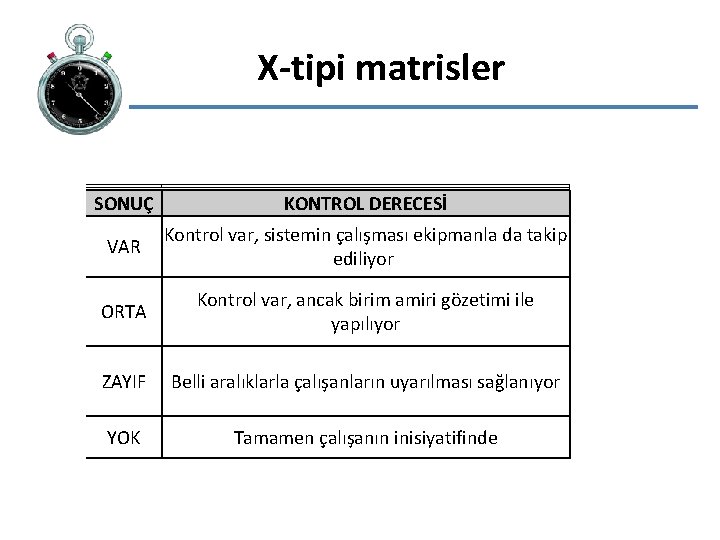 X-tipi matrisler

| SONUÇ | KONTROL DERECESİ |
|---|---|
| VAR | Kontrol var, sistemin çalışması ekipmanla da takip ediliyor |
| ORTA | Kontrol var, ancak birim amiri gözetimi ile yapılıyor |
| ZAYIF | Belli aralıklarla çalışanların uyarılması sağlanıyor |
| YOK | Tamamen çalışanın inisiyatifinde |